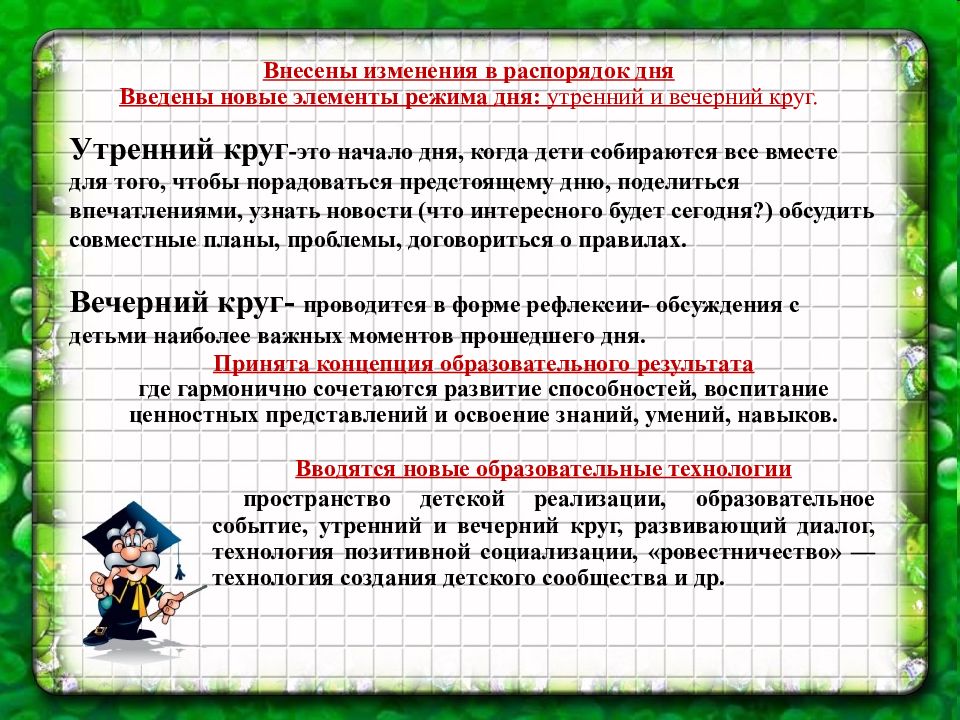 Внесены изменения в распорядок дня
Введены новые элементы режима дня: утренний и вечерний круг.

Утренний круг-это начало дня, когда дети собираются все вместе для того, чтобы порадоваться предстоящему дню, поделиться впечатлениями, узнать новости (что интересного будет сегодня?) обсудить совместные планы, проблемы, договориться о правилах.

Вечерний круг- проводится в форме рефлексии- обсуждения с детьми наиболее важных моментов прошедшего дня.
Принята концепция образовательного результата
где гармонично сочетаются развитие способностей, воспитание ценностных представлений и освоение знаний, умений, навыков.

Вводятся новые образовательные технологии
пространство детской реализации, образовательное событие, утренний и вечерний круг, развивающий диалог, технология позитивной социализации, «ровестничество» — технология создания детского сообщества и др.